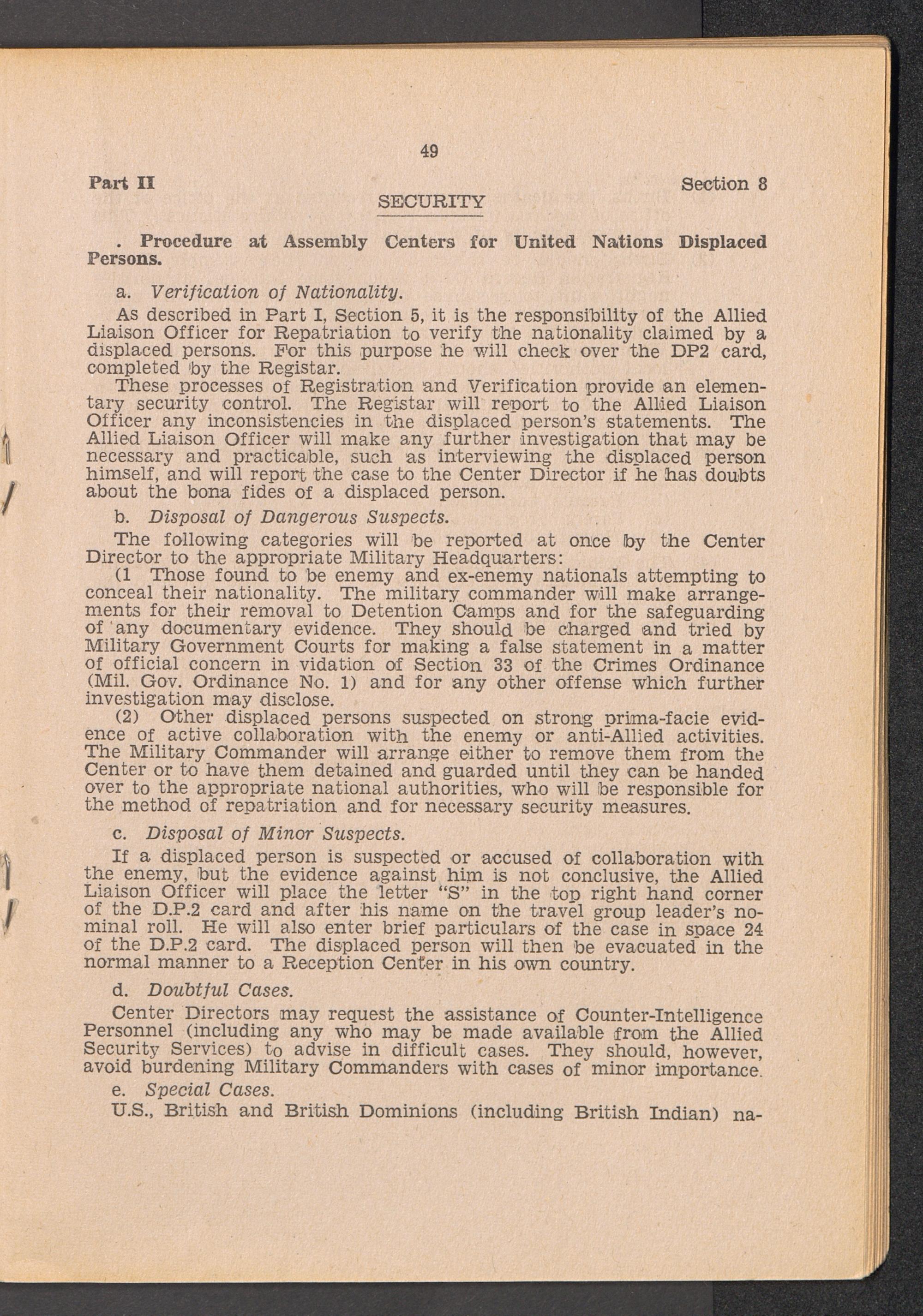 49

Part II

Section 8

SECURITY

. Procedure at Assembly Centers for United Nations Displaced Persons.

a. Verification of Nationality.

As described in Part I, Section 5, it is the responsibility of the Allied Liaison Officer for Repatriation to verify the nationality claimed by a displaced persons. For this purpose he will check over the DP2 card, completed by the Registar.

These processes of Registration and Verification provide an elementary security control. The Registar will report to the Allied Liaison Officer any inconsistencies in the displaced person's statements. The Allied Liaison Officer will make any further investigation that may be necessary and practicable, such as interviewing the displaced person himself, and will report the case to the Center Director if he has doubts about the bona fides of a displaced person.

b. Disposal of Dangerous Suspects.

The following categories will be reported at once by the Center Director to the appropriate Military Headquarters:

(1 Those found to be enemy and ex-enemy nationals attempting to conceal their nationality. The military commander will make arrangements for their removal to Detention Camps and for the safeguarding of any documentary evidence. They should be charged and tried by Military Government Courts for making a false statement in a matter of official concern in vidation of Section 33 of the Crimes Ordinance (Mil. Gov. Ordinance No. 1) and for any other offense which further investigation may disclose.

(2) Other displaced persons suspected on strong prima-facie evidence of active collaboration with the enemy or anti-Allied activities. The Military Commander will arrange either to remove them from the Center or to have them detained and guarded until they can be handed over to the appropriate national authorities, who will be responsible for the method of repatriation and for necessary security measures.

c. Disposal of Minor Suspects.

If a displaced person is suspected or accused of collaboration with the enemy, but the evidence against him is not conclusive, the Allied Liaison Officer will place the letter "S" in the top right hand corner of the D.P.2 card and after his name on the travel group leader's nominal roll. He will also enter brief particulars of the case in space 24 of the D.P.2 card. The displaced person will then be evacuated in the normal manner to a Reception Center in his own country.

d. Doubtful Cases.

Center Directors may request the assistance of Counter-Intelligence Personnel (including any who may be made available from the Allied Security Services) to advise in difficult cases. They should, however, avoid burdening Military Commanders with cases of minor importance.

e. Special Cases.

U.S., British and British Dominions (including British Indian) na-